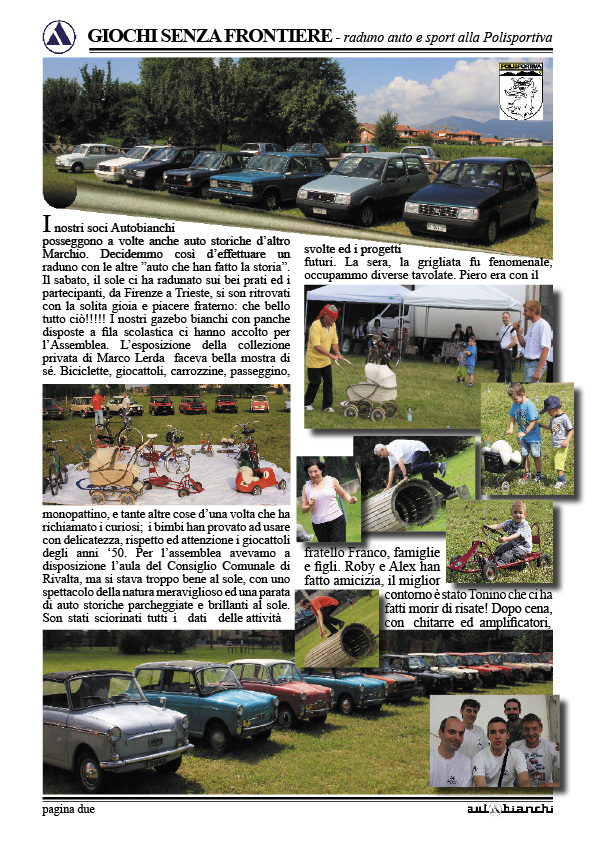 GIOCHI SENZA FRONTIERE - raduno auto e sport alla Polisportiva

POLISPORTIVA

I nostri soci Autobianchi posseggono a volte anche auto storiche d'altro Marchio. Decidemmo così d'effettuare un raduno con le altre "auto che han fatto la storia". Il sabato, il sole ci ha radunato sui bei prati ed i partecipanti, da Firenze a Trieste, si son ritrovati con la solita gioia e piacere fraterno: che bello tutto ciò!!!!! I nostri gazebo bianchi con panche disposte a fila scolastica ci hanno accolto per l'Assemblea. L'esposizione della collezione privata di Marco Lerda faceva bella mostra di sé. Biciclette, giocattoli, carrozzine, passeggino,

monopattino, e tante altre cose d'una volta che ha richiamato i curiosi; i bimbi han provato ad usare con delicatezza, rispetto ed attenzione i giocattoli degli anni '50. Per l'assemblea avevamo a disposizione l'aula del Consiglio Comunale di Rivalta, ma si stava troppo bene al sole, con uno spettacolo della natura meraviglioso ed una parata di auto storiche parcheggiate e brillanti al sole. Son stati sciorinati tutti i dati delle attività svolte ed i progetti futuri. La sera, la grigliata fu fenomenale, occupammo diverse tavolate. Piero era con il fratello Franco, famiglie e figli. Roby e Alex han fatto amicizia, il miglior contorno è stato Tonino che ci ha fatti morir di risate! Dopo cena, con chitarre ed amplificatori,

pagina due

autobianchi